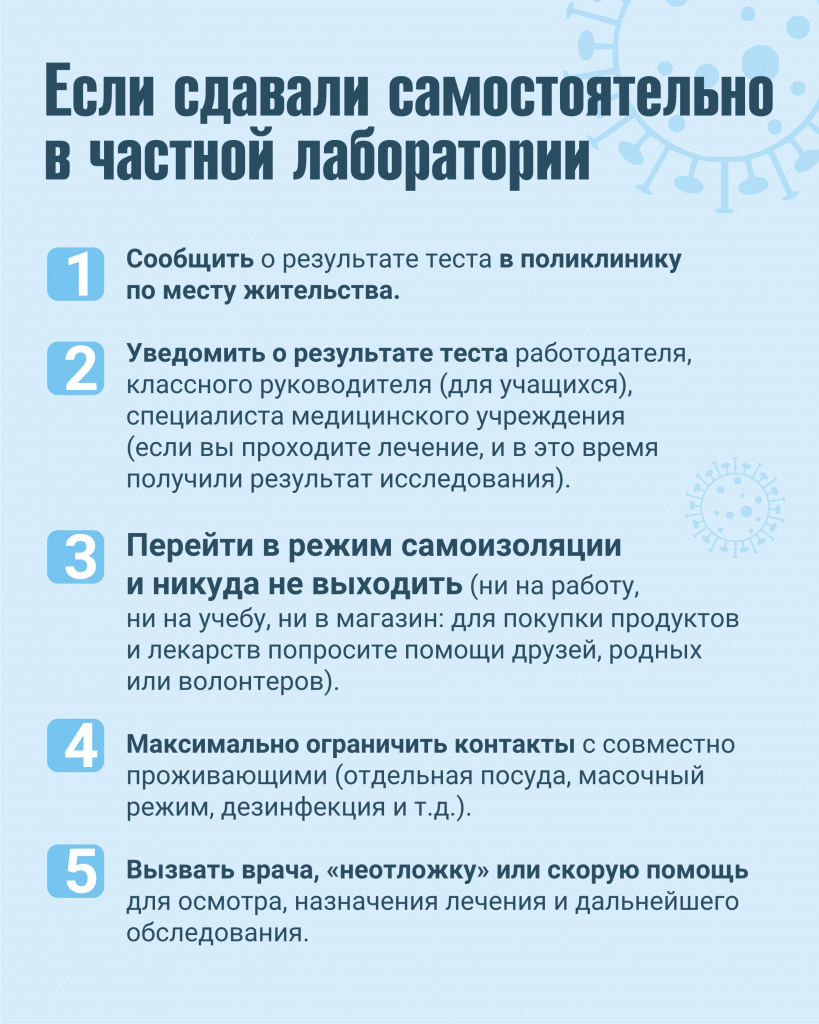 Если сдавали самостоятельно в частной лаборатории

1 Сообщить о результате теста в поликлинику по месту жительства.

2 Уведомить о результате теста работодателя, классного руководителя (для учащихся), специалиста медицинского учреждения (если вы проходите лечение, и в это время получили результат исследования).

3 Перейти в режим самоизоляции и никуда не выходить (ни на работу, ни на учебу, ни в магазин: для покупки продуктов и лекарств попросите помощи друзей, родных или волонтеров).

4 Максимально ограничить контакты с совместно проживающими (отдельная посуда, масочный режим, дезинфекция и т.д.).

5 Вызвать врача, «неотложку» или скорую помощь для осмотра, назначения лечения и дальнейшего обследования.